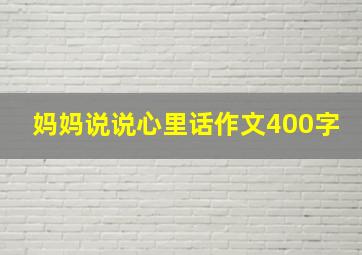 妈妈说说心里话作文400字